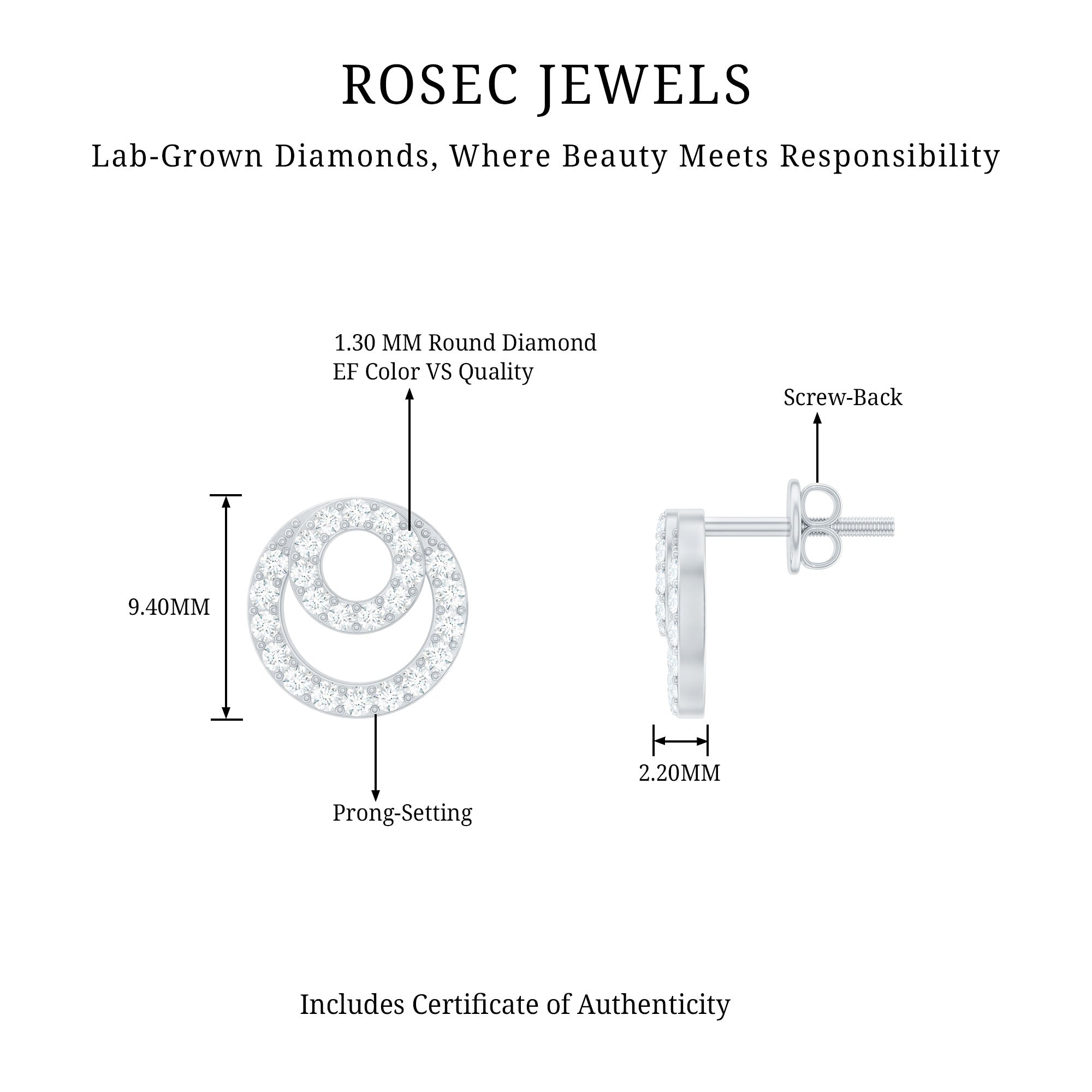 ROSEC JEWELS

Lab-Grown Diamonds, Where Beauty Meets Responsibility

1.30 MM Round Diamond
EF Color VS Quality

Screw-Back

9.40MM

2.20MM

Prong-Setting

Includes Certificate of Authenticity